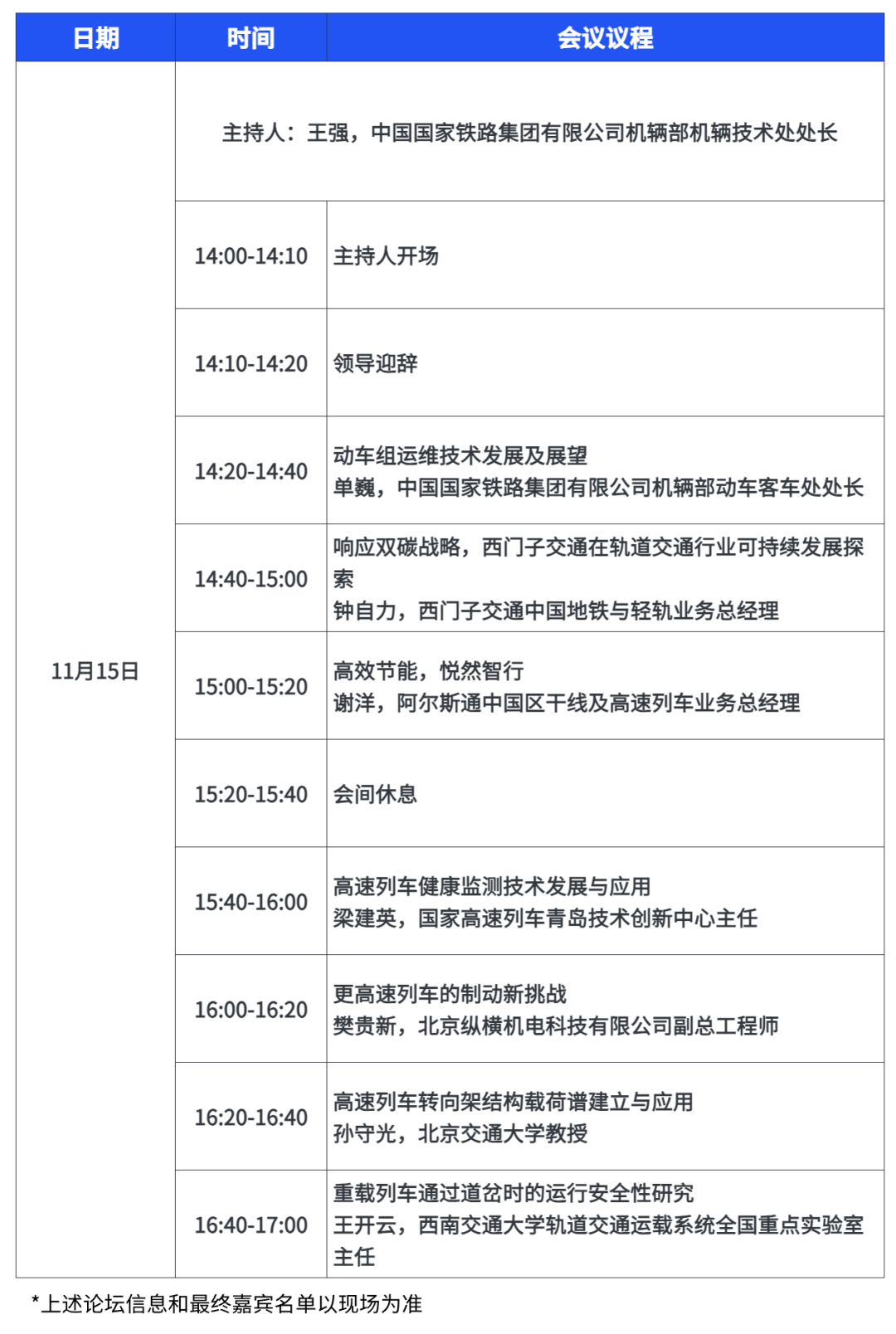 | 日期 | 时间 | 会议议程 |
|---|---|---|
| 11月15日 | 主持人：王强，中国国家铁路集团有限公司机辆部机辆技术处处长 | |
| | 14:00-14:10 | 主持人开场 |
| | 14:10-14:20 | 领导迎辞 |
| | 14:20-14:40 | 动车组运维技术发展及展望 单巍，中国国家铁路集团有限公司机辆部动车客车处处长 |
| | 14:40-15:00 | 响应双碳战略，西门子交通在轨道交通行业可持续发展探索 钟自力，西门子交通中国地铁与轻轨业务总经理 |
| | 15:00-15:20 | 高效节能，悦然智行 谢洋，阿尔斯通中国区干线及高速列车业务总经理 |
| | 15:20-15:40 | 会间休息 |
| | 15:40-16:00 | 高速列车健康监测技术发展与应用 梁建英，国家高速列车青岛技术创新中心主任 |
| | 16:00-16:20 | 更高速列车的制动新挑战 樊贵新，北京纵横机电科技有限公司副总工程师 |
| | 16:20-16:40 | 高速列车转向架结构载荷谱建立与应用 孙守光，北京交通大学教授 |
| | 16:40-17:00 | 重载列车通过道岔时的运行安全性研究 王开云，西南交通大学轨道交通运载系统全国重点实验室主任 |

*上述论坛信息和最终嘉宾名单以现场为准